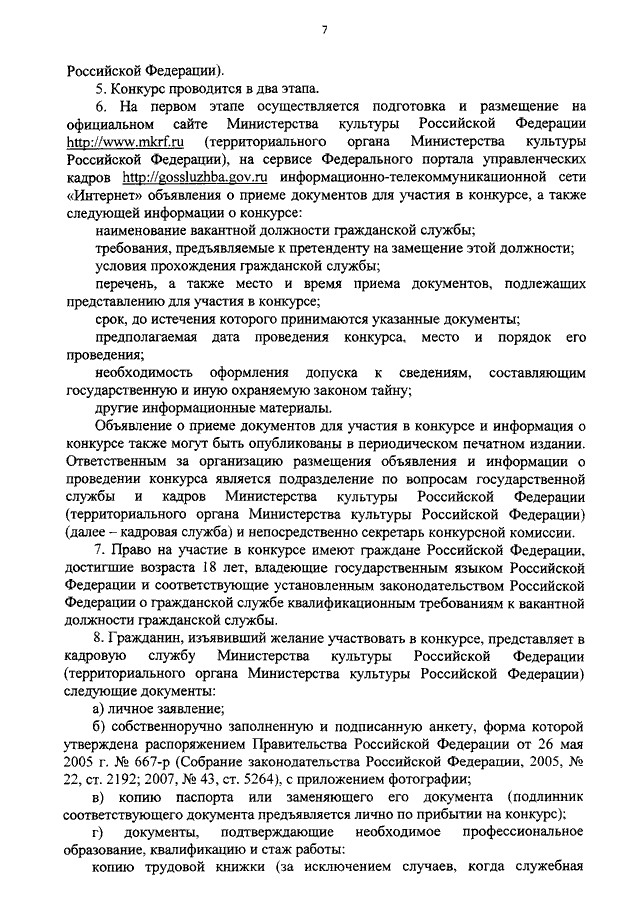 7

Российской Федерации).

5. Конкурс проводится в два этапа.

6. На первом этапе осуществляется подготовка и размещение на официальном сайте Министерства культуры Российской Федерации http://www.mkrf.ru (территориального органа Министерства культуры Российской Федерации), на сервисе Федерального портала управленческих кадров http://gossluzhba.gov.ru информационно-телекоммуникационной сети «Интернет» объявления о приеме документов для участия в конкурсе, а также следующей информации о конкурсе:

наименование вакантной должности гражданской службы;

требования, предъявляемые к претенденту на замещение этой должности;

условия прохождения гражданской службы;

перечень, а также место и время приема документов, подлежащих представлению для участия в конкурсе;

срок, до истечения которого принимаются указанные документы;

предполагаемая дата проведения конкурса, место и порядок его проведения;

необходимость оформления допуска к сведениям, составляющим государственную и иную охраняемую законом тайну;

другие информационные материалы.

Объявление о приеме документов для участия в конкурсе и информация о конкурсе также могут быть опубликованы в периодическом печатном издании. Ответственным за организацию размещения объявления и информации о проведении конкурса является подразделение по вопросам государственной службы и кадров Министерства культуры Российской Федерации (территориального органа Министерства культуры Российской Федерации) (далее – кадровая служба) и непосредственно секретарь конкурсной комиссии.

7. Право на участие в конкурсе имеют граждане Российской Федерации, достигшие возраста 18 лет, владеющие государственным языком Российской Федерации и соответствующие установленным законодательством Российской Федерации о гражданской службе квалификационным требованиям к вакантной должности гражданской службы.

8. Гражданин, изъявивший желание участвовать в конкурсе, представляет в кадровую службу Министерства культуры Российской Федерации (территориального органа Министерства культуры Российской Федерации) следующие документы:

а) личное заявление;

б) собственноручно заполненную и подписанную анкету, форма которой утверждена распоряжением Правительства Российской Федерации от 26 мая 2005 г. № 667-р (Собрание законодательства Российской Федерации, 2005, № 22, ст. 2192; 2007, № 43, ст. 5264), с приложением фотографии;

в) копию паспорта или заменяющего его документа (подлинник соответствующего документа предъявляется лично по прибытии на конкурс);

г) документы, подтверждающие необходимое профессиональное образование, квалификацию и стаж работы:

копию трудовой книжки (за исключением случаев, когда служебная